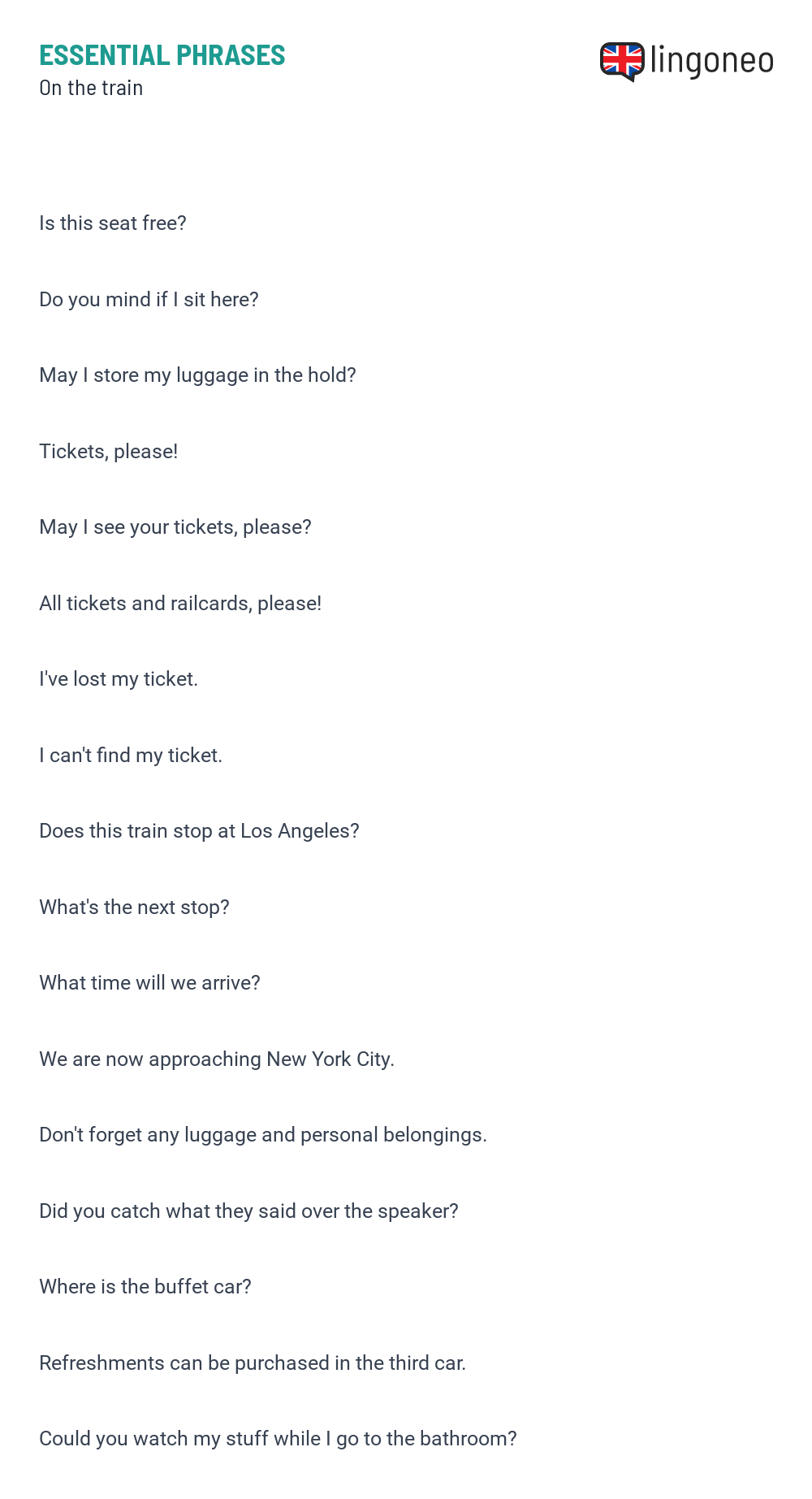 ESSENTIAL PHRASES
On the train

lingoneo

Is this seat free?

Do you mind if I sit here?

May I store my luggage in the hold?

Tickets, please!

May I see your tickets, please?

All tickets and railcards, please!

I've lost my ticket.

I can't find my ticket.

Does this train stop at Los Angeles?

What's the next stop?

What time will we arrive?

We are now approaching New York City.

Don't forget any luggage and personal belongings.

Did you catch what they said over the speaker?

Where is the buffet car?

Refreshments can be purchased in the third car.

Could you watch my stuff while I go to the bathroom?